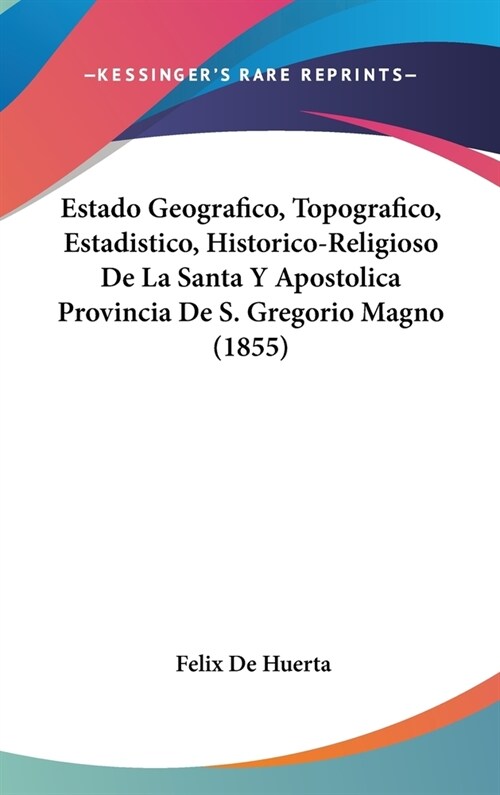 —KESSINGER'S RARE REPRINTS—

Estado Geografico, Topografico, Estadistico, Historico-Religioso De La Santa Y Apostolica Provincia De S. Gregorio Magno (1855)

Felix De Huerta